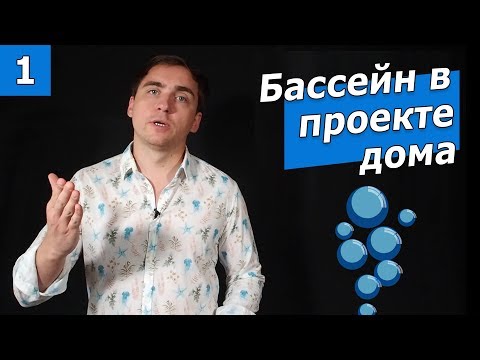 1

Бассейн в проекте дома